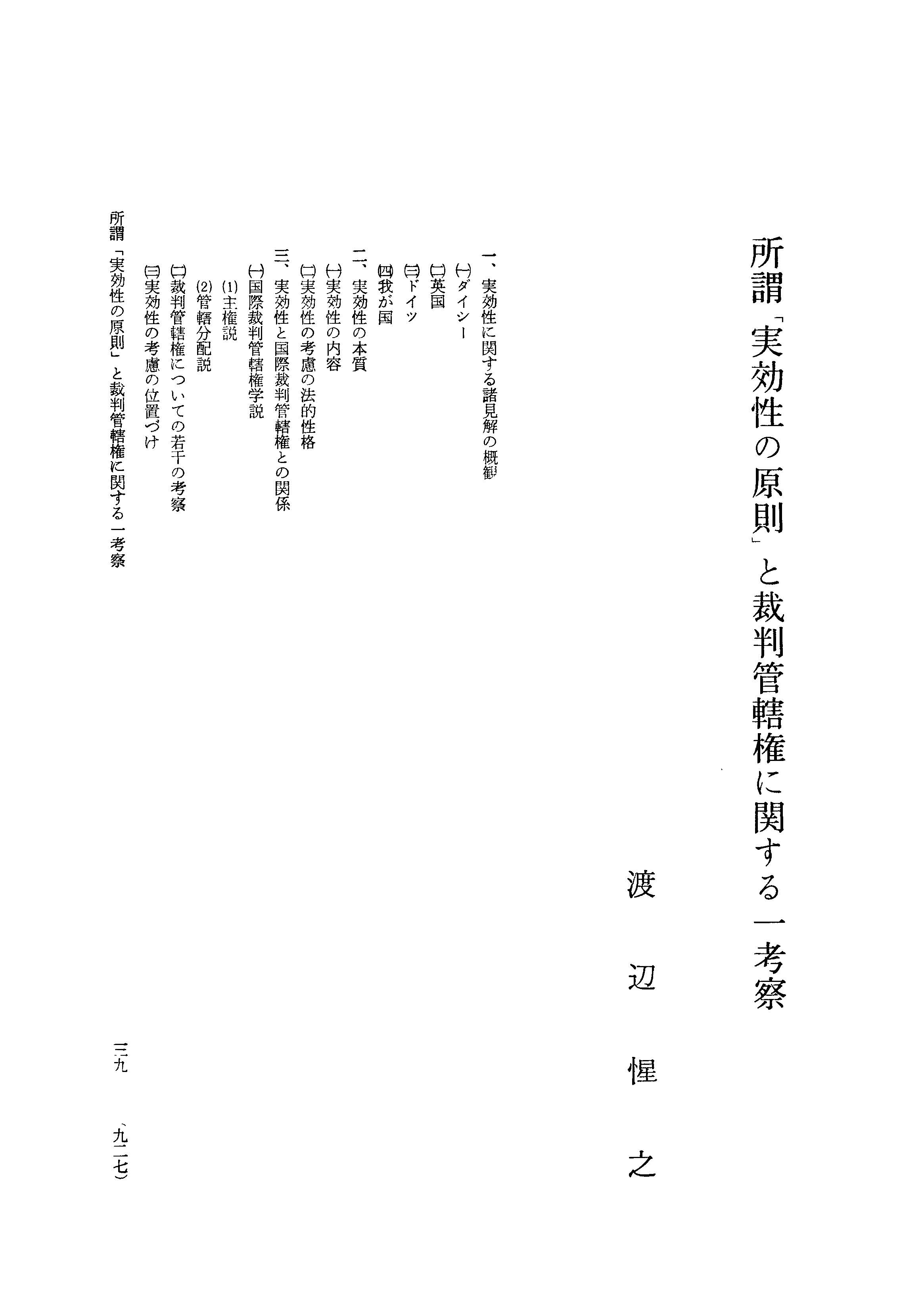 所謂「実効性の原則」と裁判管轄権に関する一考察

渡辺惺之

一、実効性に関する諸見解の概観
㈠ダイシー
㈡英国
㈢ドイツ
㈣我が国
二、実効性の本質
㈠実効性の内容
㈡実効性の考慮の法的性格
三、実効性と国際裁判管轄権との関係
㈠国際裁判管轄権学説
(1)主権説
(2)管轄分配説
㈡裁判管轄権についての若干の考察
㈢実効性の考慮の位置づけ

所謂「実効性の原則」と裁判管轄権に関する一考察

三九　（九二七）